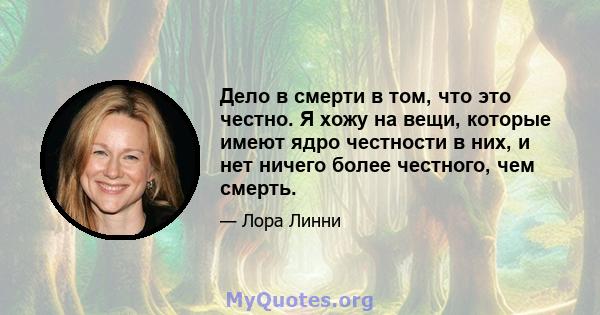 Дело в смерти в том, что это честно. Я хожу на вещи, которые имеют ядро честности в них, и нет ничего более честного, чем смерть.

— Лора Линни

MyQuotes.org